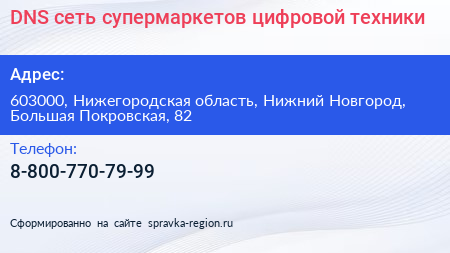 DNS сеть супермаркетов цифровой техники

Адрес:

603000, Нижегородская область, Нижний Новгород, Большая Покровская, 82

Телефон:

8-800-770-79-99

Сформированно на сайте spravka-region.ru